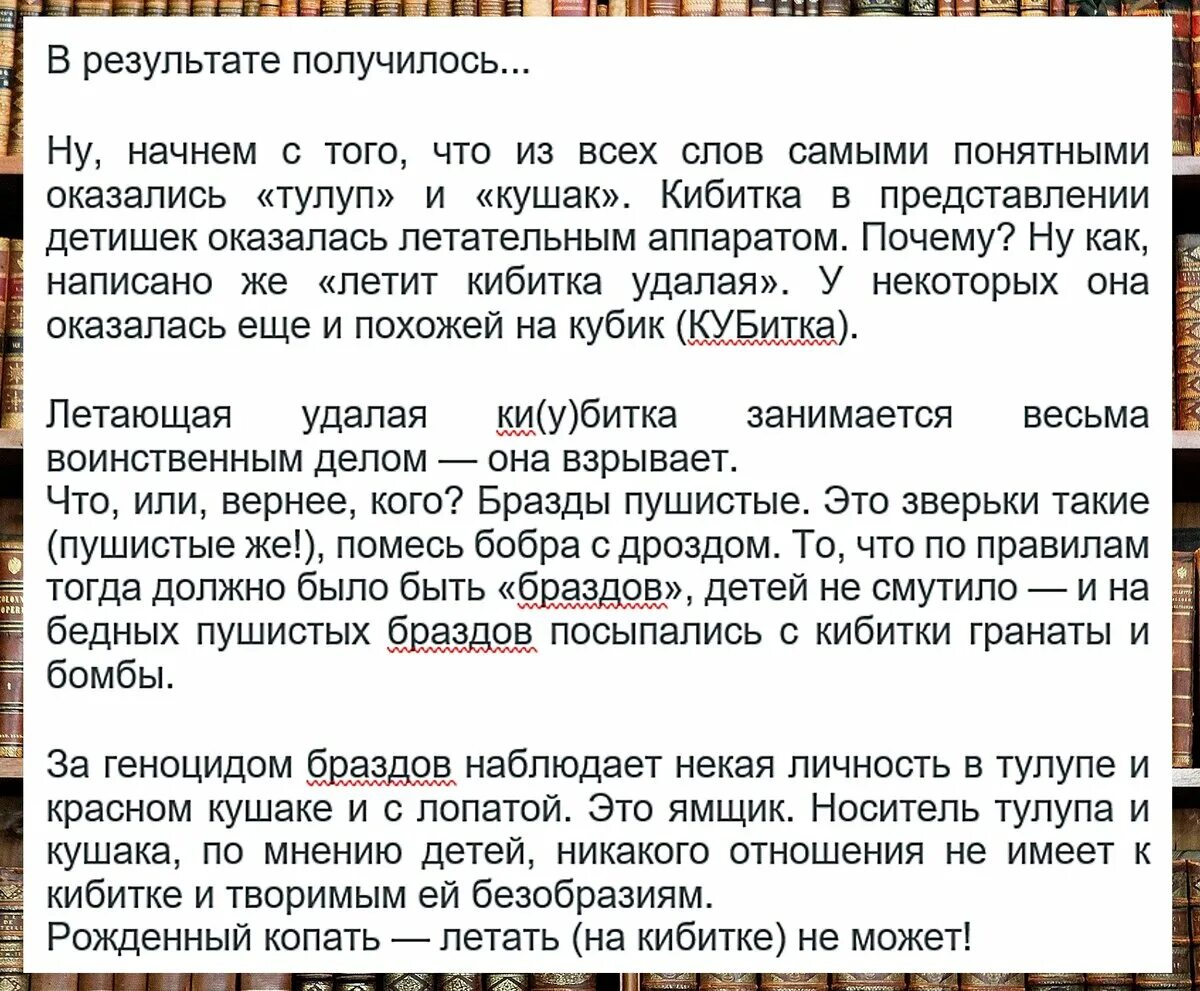 В результате получилось...

Ну, начнем с того, что из всех слов самыми понятными оказались «тулуп» и «кушак». Кибитка в представлении детишек оказалась летательным аппаратом. Почему? Ну как, написано же «летит кибитка удалая». У некоторых она оказалась еще и похожей на кубик (КУБитка).

Летающая удалая ки(у)битка занимается весьма воинственным делом — она взрывает.
Что, или, вернее, кого? Бразды пушистые. Это зверьки такие (пушистые же!), помесь бобра с дроздом. То, что по правилам тогда должно было быть «браздов», детей не смутило — и на бедных пушистых браздов посыпались с кибитки гранаты и бомбы.

За геноцидом браздов наблюдает некая личность в тулупе и красном кушаке и с лопатой. Это ямщик. Носитель тулупа и кушака, по мнению детей, никакого отношения не имеет к кибитке и творимым ей безобразиям.
Рожденный копать — летать (на кибитке) не может!